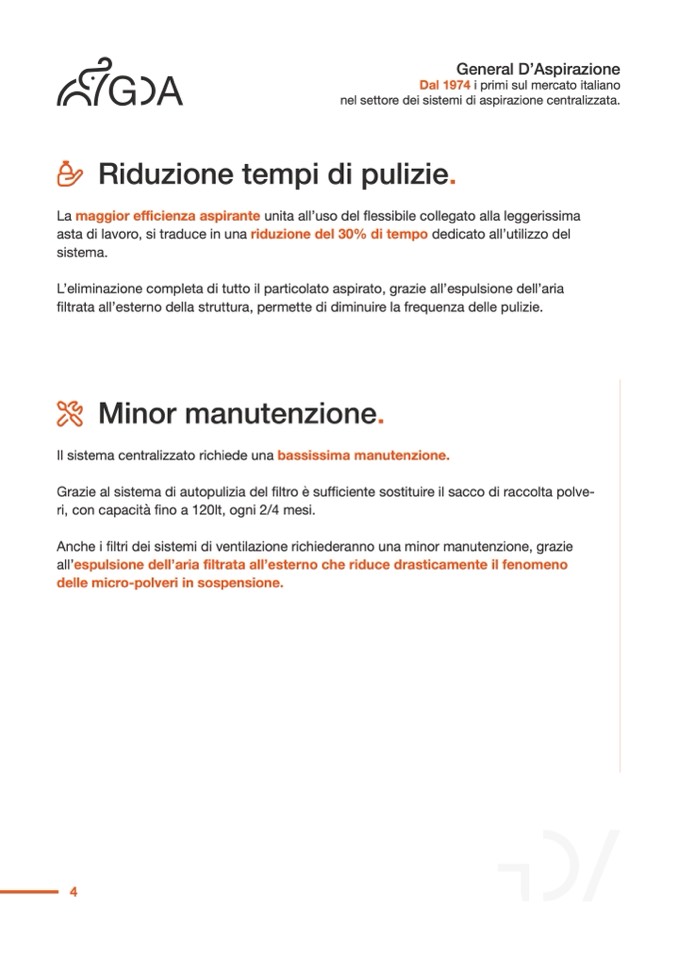 GDA

General D'Aspirazione
Dal 1974 i primi sul mercato italiano
nel settore dei sistemi di aspirazione centralizzata.

Riduzione tempi di pulizie.

La maggior efficienza aspirante unita all'uso del flessibile collegato alla leggerissima asta di lavoro, si traduce in una riduzione del 30% di tempo dedicato all'utilizzo del sistema.

L'eliminazione completa di tutto il particolato aspirato, grazie all'espulsione dell'aria filtrata all'esterno della struttura, permette di diminuire la frequenza delle pulizie.

Minor manutenzione.

Il sistema centralizzato richiede una bassissima manutenzione.

Grazie al sistema di autopulizia del filtro è sufficiente sostituire il sacco di raccolta polveri, con capacità fino a 120lt, ogni 2/4 mesi.

Anche i filtri dei sistemi di ventilazione richiederanno una minor manutenzione, grazie all'espulsione dell'aria filtrata all'esterno che riduce drasticamente il fenomeno delle micro-polveri in sospensione.

4